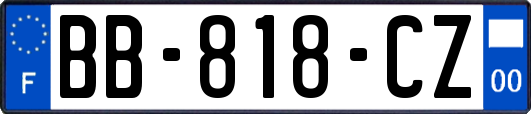 F
BB-818-CZ
00